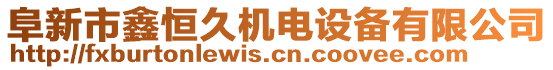 阜新市鑫恒久机电设备有限公司
http://fxburtonlewis.cn.coovee.com